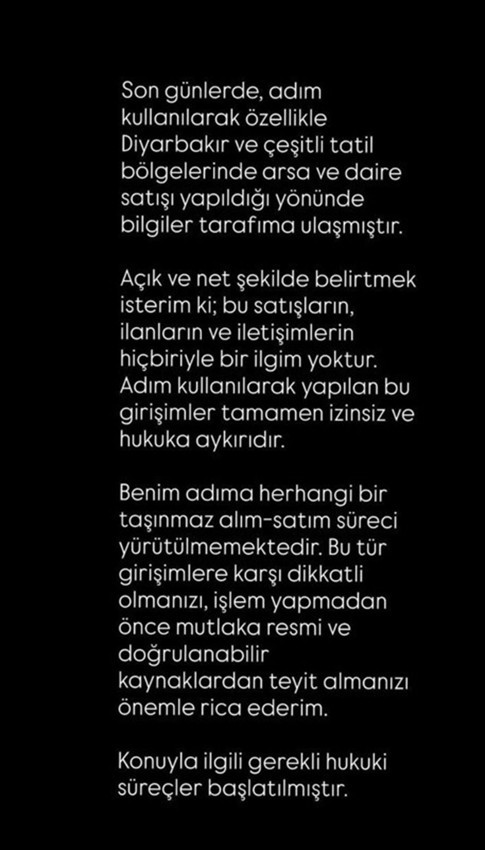 Son günlerde, adım kullanılarak özellikle Diyarbakır ve çeşitli tatil bölgelerinde arsa ve daire satışı yapıldığı yönünde bilgiler tarafıma ulaşmıştır.

Açık ve net şekilde belirtmek isterim ki; bu satışların, ilanların ve iletişimlerin hiçbiriyle bir ilgim yoktur. Adım kullanılarak yapılan bu girişimler tamamen izinsiz ve hukuka aykırıdır.

Benim adıma herhangi bir taşınmaz alım-satım süreci yürütülmemektedir. Bu tür girişimlere karşı dikkatli olmanızı, işlem yapmadan önce mutlaka resmi ve doğrulanabilir kaynaklardan teyit almanızı önemle rica ederim.

Konuyla ilgili gerekli hukuki süreçler başlatılmıştır.